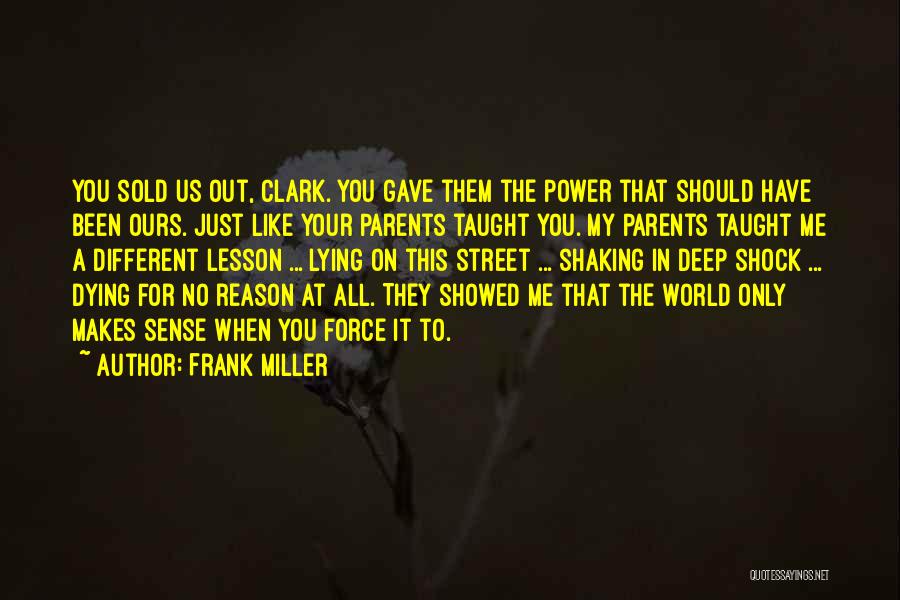 YOU SOLD US OUT, CLARK. YOU GAVE THEM THE POWER THAT SHOULD HAVE BEEN OURS. JUST LIKE YOUR PARENTS TAUGHT YOU. MY PARENTS TAUGHT ME A DIFFERENT LESSON ... LYING ON THIS STREET ... SHAKING IN DEEP SHOCK ... DYING FOR NO REASON AT ALL. THEY SHOWED ME THAT THE WORLD ONLY MAKES SENSE WHEN YOU FORCE IT TO.

~ AUTHOR: FRANK MILLER

QUOTESSAYINGS.NET